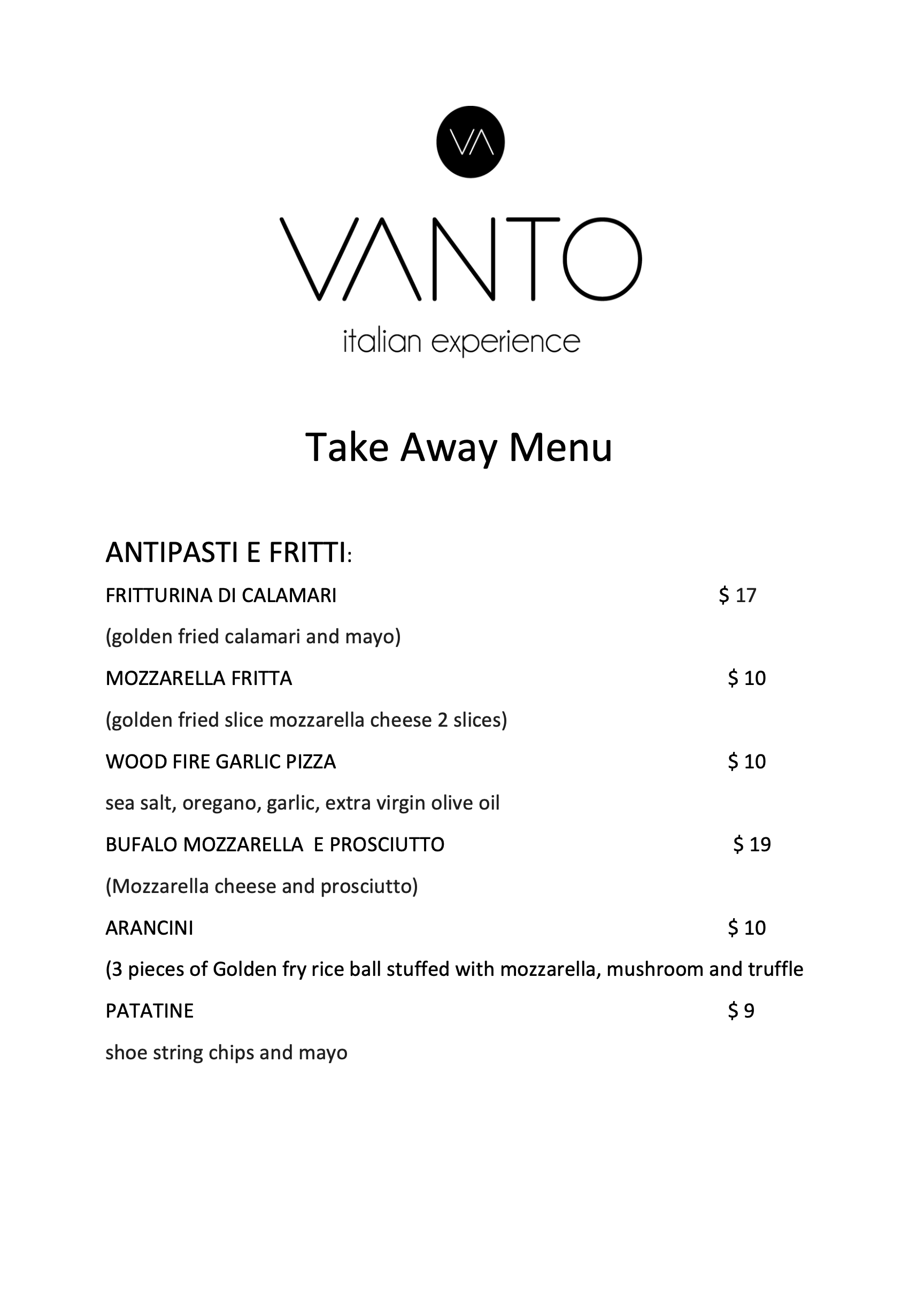 VA

VANTO

italian experience

Take Away Menu

ANTIPASTI E FRITTI:

FRITTURINA DI CALAMARI $ 17

(golden fried calamari and mayo)

MOZZARELLA FRITTA $ 10

(golden fried slice mozzarella cheese 2 slices)

WOOD FIRE GARLIC PIZZA $ 10

sea salt, oregano, garlic, extra virgin olive oil

BUFALO MOZZARELLA E PROSCIUTTO $ 19

(Mozzarella cheese and prosciutto)

ARANCINI $ 10

(3 pieces of Golden fry rice ball stuffed with mozzarella, mushroom and truffle

PATATINE $ 9

shoe string chips and mayo